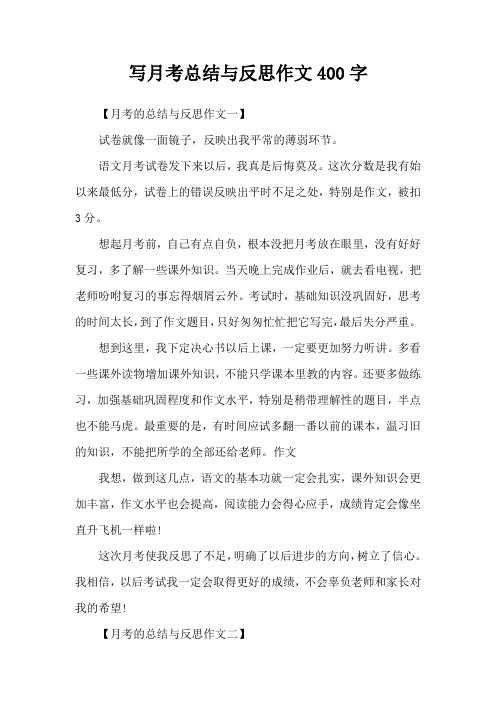 写月考总结与反思作文400字

【月考的总结与反思作文一】

试卷就像一面镜子，反映出我平常的薄弱环节。

语文月考试卷发下来以后，我真是后悔莫及。这次分数是我有始以来最低分，试卷上的错误反映出平时不足之处，特别是作文，被扣3分。

想起月考前，自己有点自负，根本没把月考放在眼里，没有好好复习，多了解一些课外知识。当天晚上完成作业后，就去看电视，把老师吩咐复习的事忘得烟屑云外。考试时，基础知识没巩固好，思考的时间太长，到了作文题目，只好匆匆忙忙把它写完，最后失分严重。

想到这里，我下定决心书以后上课，一定要更加努力听讲。多看一些课外读物增加课外知识，不能只学课本里教的内容。还要多做练习，加强基础巩固程度和作文水平，特别是稍带理解性的题目，半点也不能马虎。最重要的是，有时间应试多翻一番以前的课本，温习旧的知识，不能把所学的全部还给老师。作文

我想，做到这几点，语文的基本功就一定会扎实，课外知识会更加丰富，作文水平也会提高，阅读能力会得心应手，成绩肯定会像坐直升飞机一样啦!

这次月考使我反思了不足，明确了以后进步的方向，树立了信心。我相信，以后考试我一定会取得更好的成绩，不会辜负老师和家长对我的希望!

【月考的总结与反思作文二】